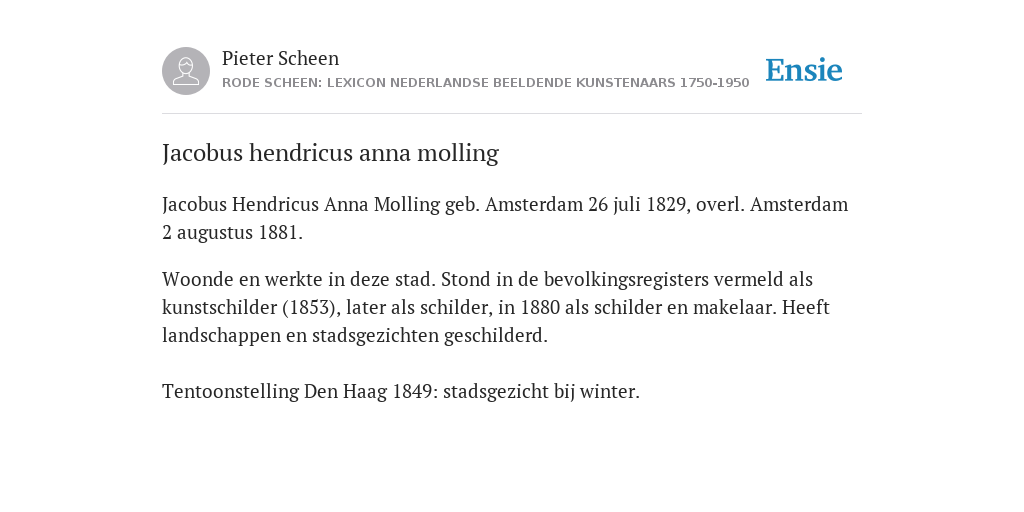 Pieter Scheen
RODE SCHEEN: LEXICON NEDERLANDSE BEELDENDE KUNSTENAARS 1750-1950

Ensie

Jacobus hendricus anna molling

Jacobus Hendricus Anna Molling geb. Amsterdam 26 juli 1829, overl. Amsterdam 2 augustus 1881.

Woonde en werkte in deze stad. Stond in de bevolkingsregisters vermeld als kunstschilder (1853), later als schilder, in 1880 als schilder en makelaar. Heeft landschappen en stadsgezichten geschilderd.

Tentoonstelling Den Haag 1849: stadsgezicht bij winter.